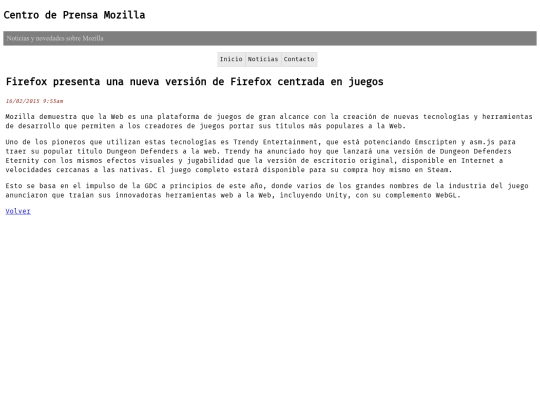 Centro de Prensa Mozilla

Noticias y novedades sobre Mozilla

Inicio Noticias Contacto

Firefox presenta una nueva versión de Firefox centrada en juegos

16/02/2015 9:55am

Mozilla demuestra que la Web es una plataforma de juegos de gran alcance con la creación de nuevas tecnologías y herramientas de desarrollo que permiten a los creadores de juegos portar sus títulos más populares a la Web.

Uno de los pioneros que utilizan estas tecnologías es Trendy Entertainment, que está potenciando Emscripten y asm.js para traer su popular título Dungeon Defenders a la web. Trendy ha anunciado hoy que lanzará una versión de Dungeon Defenders Eternity con los mismos efectos visuales y jugabilidad que la versión de escritorio original, disponible en Internet a velocidades cercanas a las nativas. El juego completo estará disponible para su compra hoy mismo en Steam.

Esto se basa en el impulso de la GDC a principios de este año, donde varios de los grandes nombres de la industria del juego anunciaron que traían sus innovadoras herramientas web a la Web, incluyendo Unity, con su complemento WebGL.

Volver